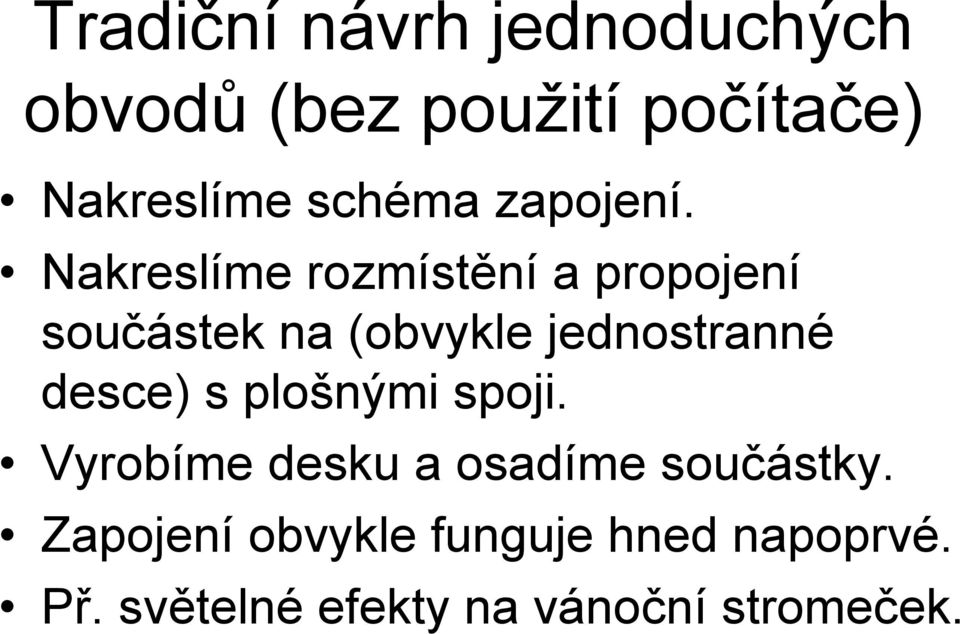 Tradiční návrh jednoduchých obvodů (bez použití počítače)

• Nakreslíme schéma zapojení.
• Nakreslíme rozmístění a propojení součástek na (obvykle jednostranné desce) s plošnými spoji.
• Vyrobíme desku a osadíme součástky.
• Zapojení obvykle funguje hned napoprvé.
• Př. světelné efekty na vánoční stromeček.